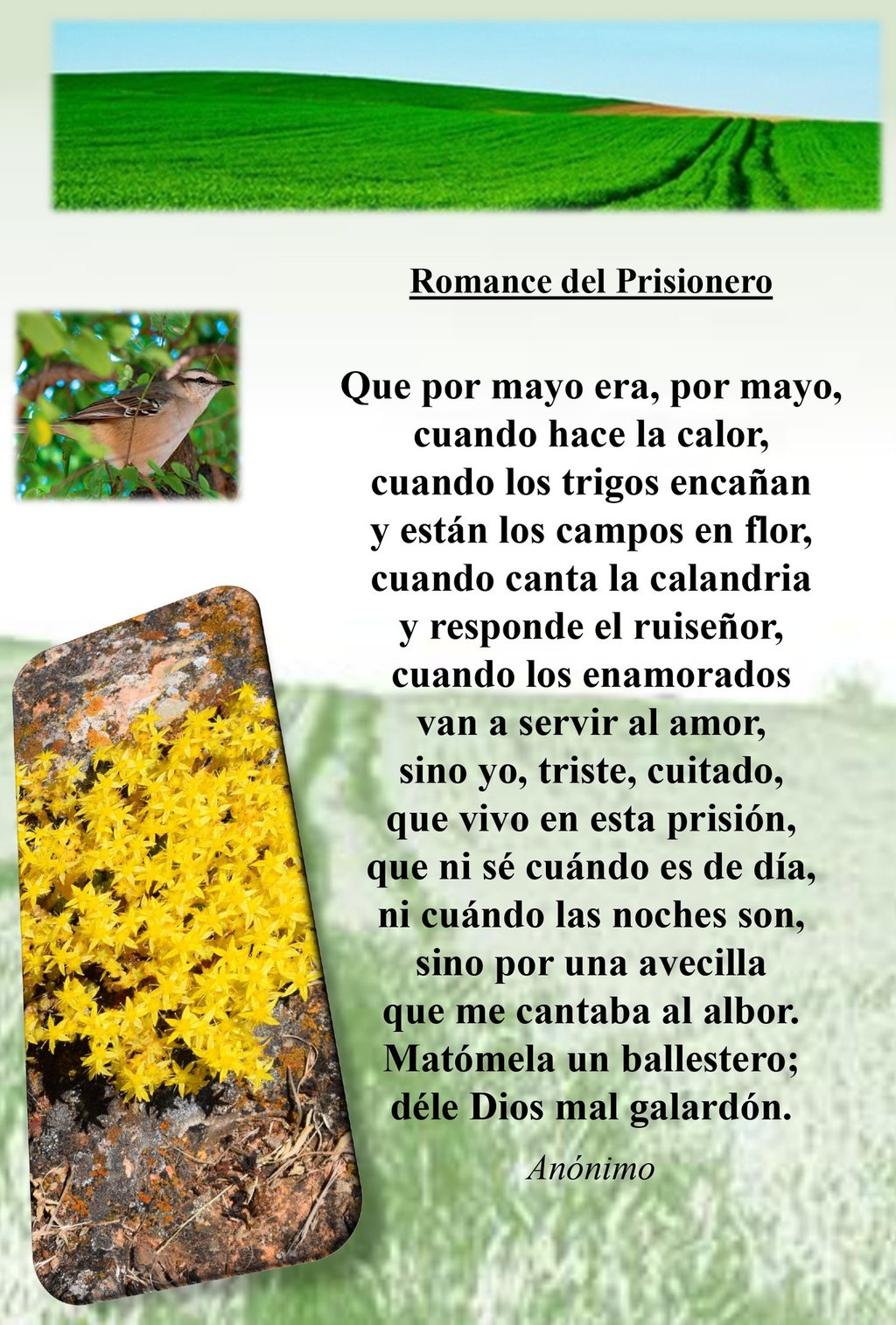 Romance del Prisionero

Que por mayo era, por mayo,
cuando hace la calor,
cuando los trigos encañan
y están los campos en flor,
cuando canta la calandria
y responde el ruiseñor,
cuando los enamorados
van a servir al amor,
sino yo, triste, cuitado,
que vivo en esta prisión,
que ni sé cuándo es de día,
ni cuándo las noches son,
sino por una avecilla
que me cantaba al albor.
Matómela un ballestero;
déle Dios mal galardón.

Anónimo